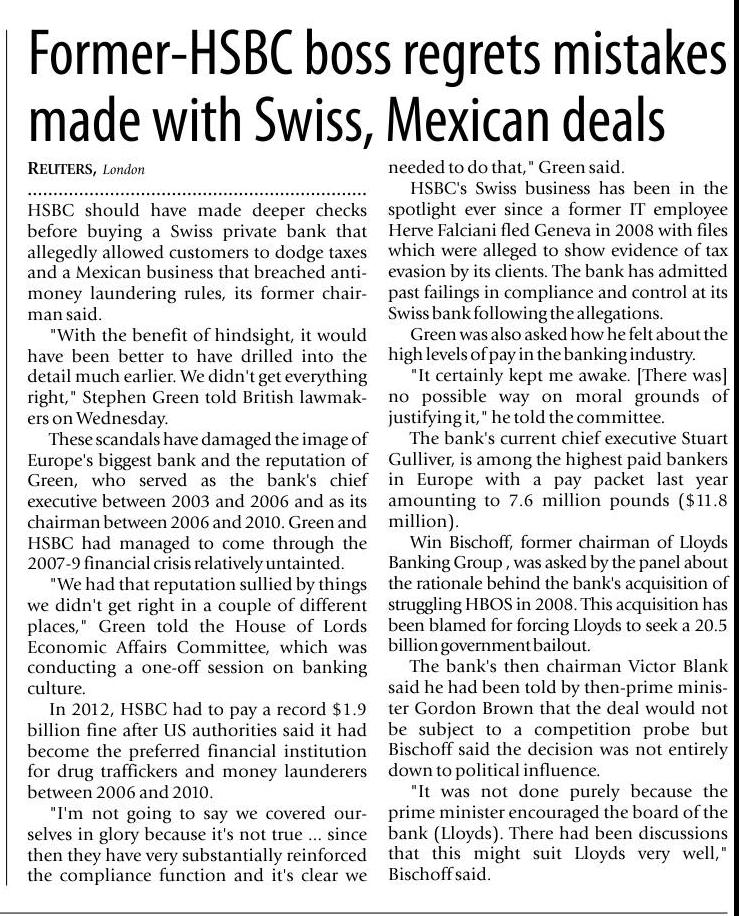 Former-HSBC boss regrets mistakes made with Swiss, Mexican deals

REUTERS, London

HSBC should have made deeper checks before buying a Swiss private bank that allegedly allowed customers to dodge taxes and a Mexican business that breached anti-money laundering rules, its former chairman said.

"With the benefit of hindsight, it would have been better to have drilled into the detail much earlier. We didn't get everything right," Stephen Green told British lawmakers on Wednesday.

These scandals have damaged the image of Europe's biggest bank and the reputation of Green, who served as the bank's chief executive between 2003 and 2006 and as its chairman between 2006 and 2010. Green and HSBC had managed to come through the 2007-9 financial crisis relatively untainted.

"We had that reputation sullied by things we didn't get right in a couple of different places," Green told the House of Lords Economic Affairs Committee, which was conducting a one-off session on banking culture.

In 2012, HSBC had to pay a record $1.9 billion fine after US authorities said it had become the preferred financial institution for drug traffickers and money launderers between 2006 and 2010.

"I'm not going to say we covered ourselves in glory because it's not true ... since then they have very substantially reinforced the compliance function and it's clear we needed to do that," Green said.

HSBC's Swiss business has been in the spotlight ever since a former IT employee Herve Falciani fled Geneva in 2008 with files which were alleged to show evidence of tax evasion by its clients. The bank has admitted past failings in compliance and control at its Swiss bank following the allegations.

Green was also asked how he felt about the high levels of pay in the banking industry.

"It certainly kept me awake. [There was] no possible way on moral grounds of justifying it," he told the committee.

The bank's current chief executive Stuart Gulliver, is among the highest paid bankers in Europe with a pay packet last year amounting to 7.6 million pounds ($11.8 million).

Win Bischoff, former chairman of Lloyds Banking Group , was asked by the panel about the rationale behind the bank's acquisition of struggling HBOS in 2008. This acquisition has been blamed for forcing Lloyds to seek a 20.5 billion government bailout.

The bank's then chairman Victor Blank said he had been told by then-prime minister Gordon Brown that the deal would not be subject to a competition probe but Bischoff said the decision was not entirely down to political influence.

"It was not done purely because the prime minister encouraged the board of the bank (Lloyds). There had been discussions that this might suit Lloyds very well," Bischoff said.